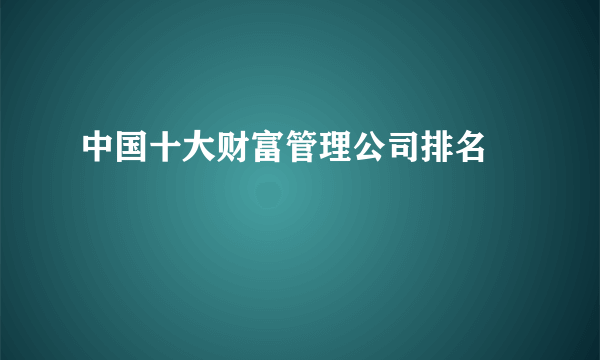 中国十大财富管理公司排名